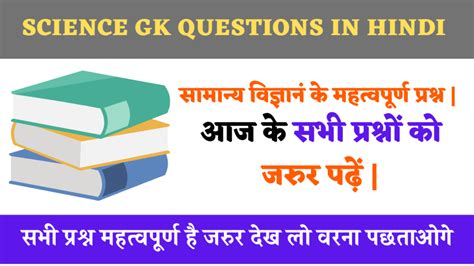 SCIENCE GK QUESTIONS IN HINDI

सामान्य विज्ञानं के महत्वपूर्ण प्रश्न |
आज के सभी प्रश्नों को जरुर पढ़ें |

सभी प्रश्न महत्वपूर्ण है जरुर देख लो वरना पछताओगे